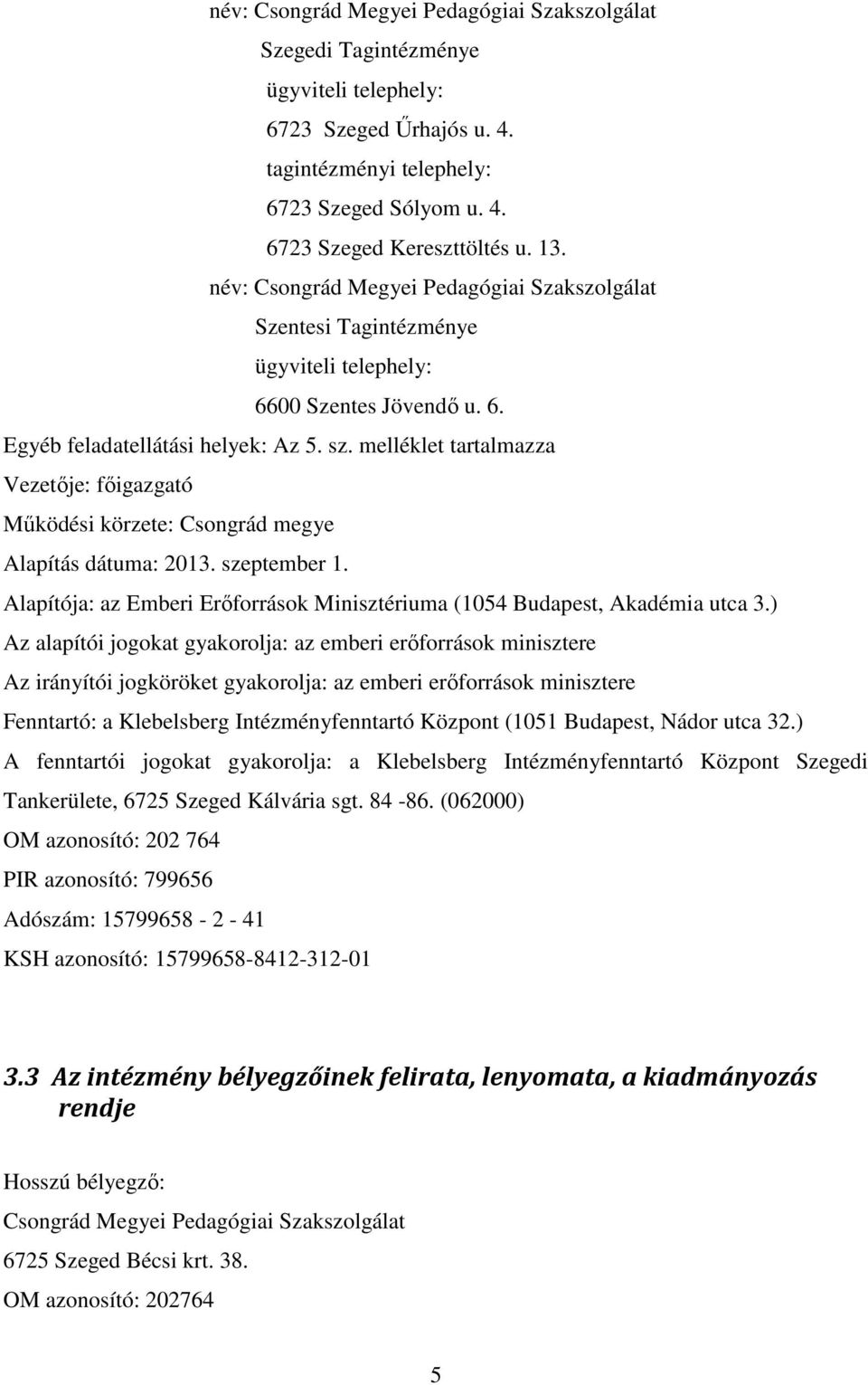 név: Csongrád Megyei Pedagógiai Szakszolgálat
Szegedi Tagintézménye
ügyviteli telephely:
6723 Szeged Űrhajós u. 4.
tagintézményi telephely:
6723 Szeged Sólyom u. 4.
6723 Szeged Kereszttöltés u. 13.
név: Csongrád Megyei Pedagógiai Szakszolgálat
Szentesi Tagintézménye
ügyviteli telephely:
6600 Szentes Jövendő u. 6.
Egyéb feladatellátási helyek: Az 5. sz. melléklet tartalmazza
Vezetője: főigazgató
Működési körzete: Csongrád megye
Alapítás dátuma: 2013. szeptember 1.
Alapítója: az Emberi Erőforrások Minisztériuma (1054 Budapest, Akadémia utca 3.)
Az alapítói jogokat gyakorolja: az emberi erőforrások minisztere
Az irányítói jogköröket gyakorolja: az emberi erőforrások minisztere
Fenntartó: a Klebelsberg Intézményfenntartó Központ (1051 Budapest, Nádor utca 32.)
A fenntartói jogokat gyakorolja: a Klebelsberg Intézményfenntartó Központ Szegedi Tankerülete, 6725 Szeged Kálvária sgt. 84 -86. (062000)
OM azonosító: 202 764
PIR azonosító: 799656
Adószám: 15799658 - 2 - 41
KSH azonosító: 15799658-8412-312-01

3.3 Az intézmény bélyegzőinek felirata, lenyomata, a kiadmányozás rendje

Hosszú bélyegző:
Csongrád Megyei Pedagógiai Szakszolgálat
6725 Szeged Bécsi krt. 38.
OM azonosító: 202764

5